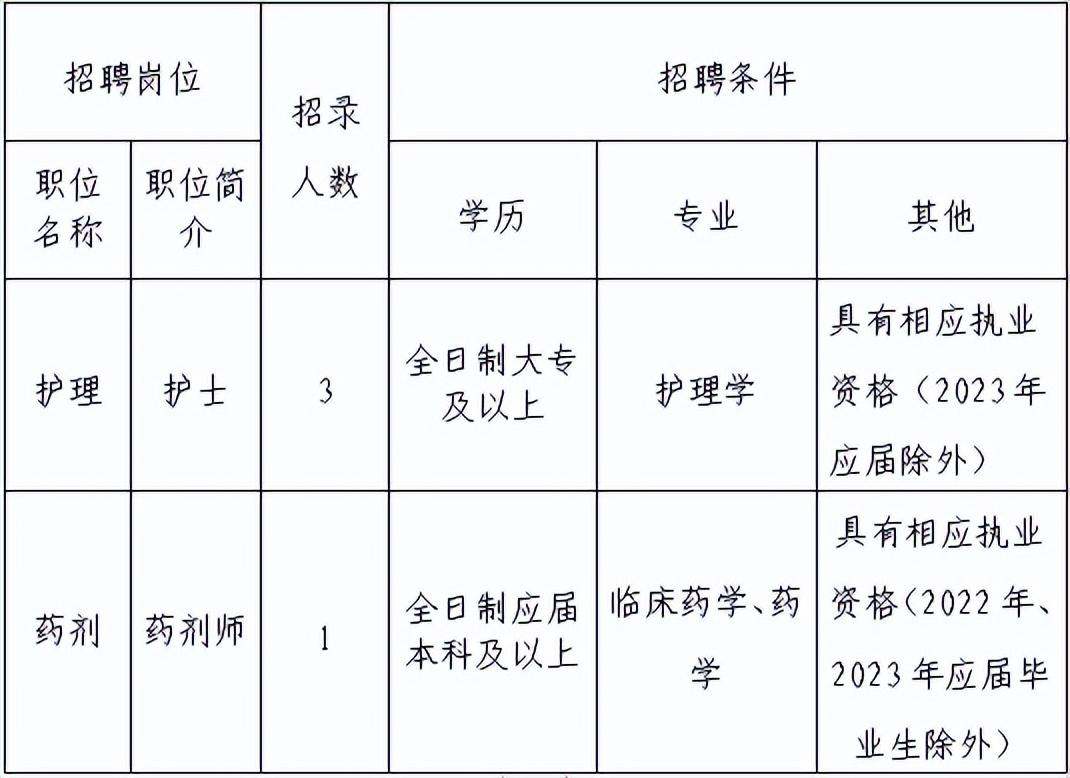 | 招聘岗位 | | 招录人数 | 招聘条件 | | |
|---|---|---|---|---|---|
| 职位名称 | 职位简介 | | 学历 | 专业 | 其他 |
| 护理 | 护士 | 3 | 全日制大专及以上 | 护理学 | 具有相应执业资格（2023年应届除外） |
| 药剂 | 药剂师 | 1 | 全日制应届本科及以上 | 临床药学、药学 | 具有相应执业资格（2022年、2023年应届毕业生除外） |